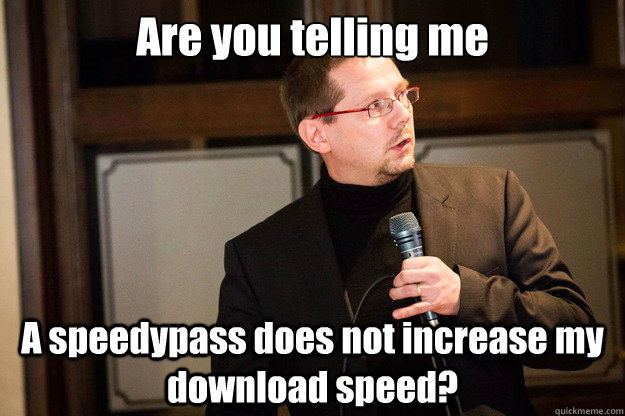 Are you telling me

A speedypass does not increase my download speed?

quickmeme.com